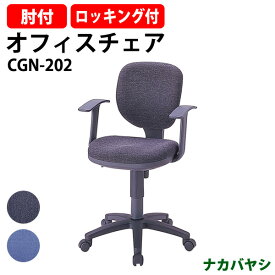 肘付 ロッキング付

オフィスチェア

CGN-202

ナカバヤシ